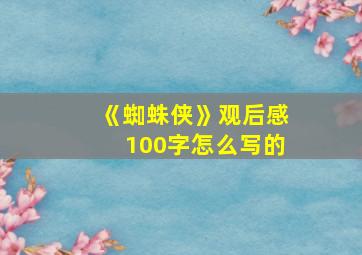 《蜘蛛侠》观后感
100字怎么写的